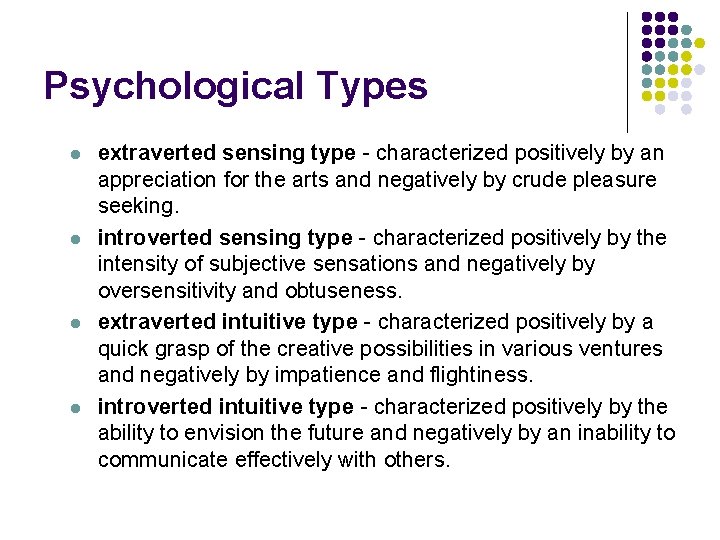 Psychological Types

• extraverted sensing type - characterized positively by an appreciation for the arts and negatively by crude pleasure seeking.

• introverted sensing type - characterized positively by the intensity of subjective sensations and negatively by oversensitivity and obtuseness.

• extraverted intuitive type - characterized positively by a quick grasp of the creative possibilities in various ventures and negatively by impatience and flightiness.

• introverted intuitive type - characterized positively by the ability to envision the future and negatively by an inability to communicate effectively with others.